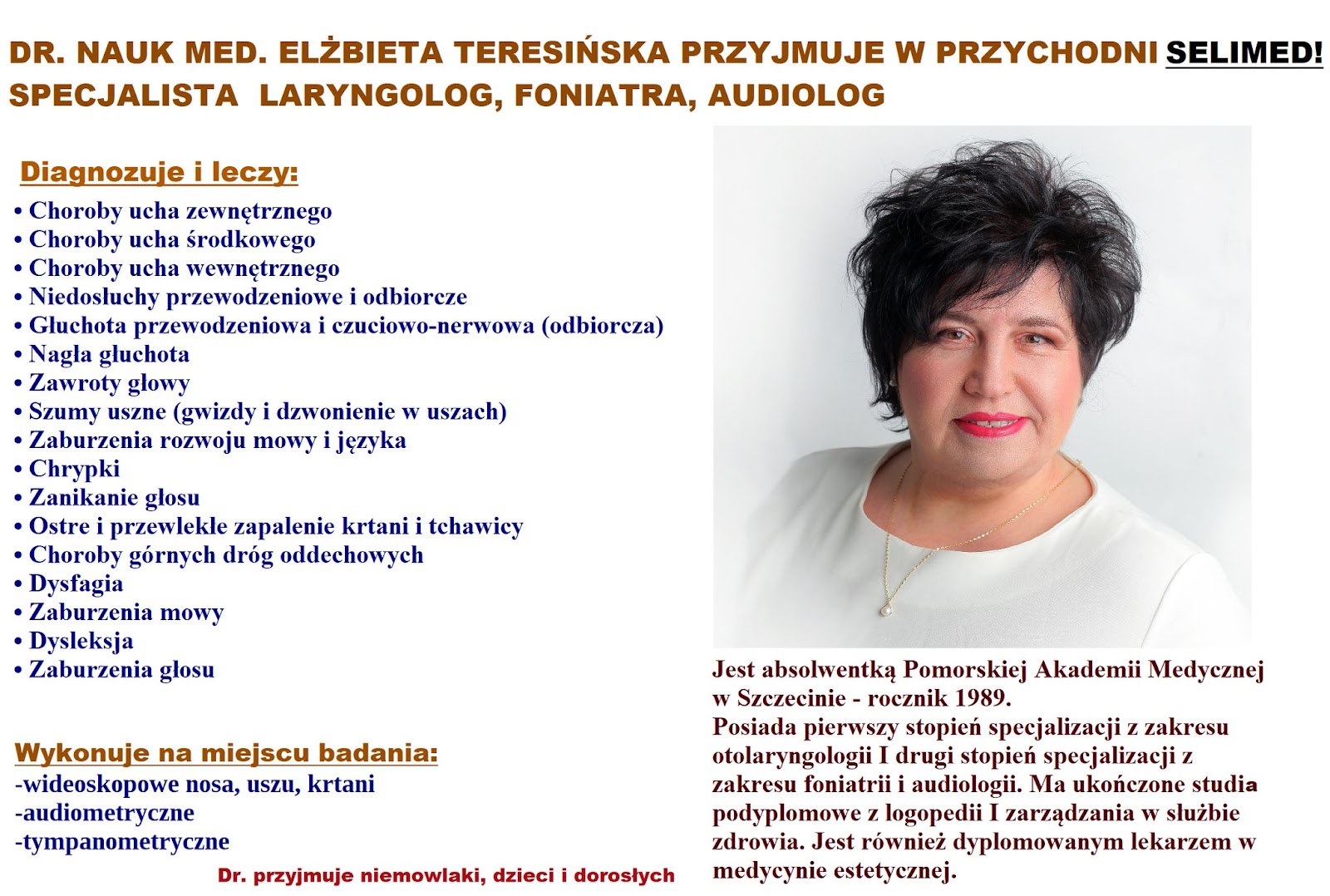 DR. NAUK MED. ELŻBIETA TERESIŃSKA PRZYJMUJE W PRZYCHODNI SELIMED!
SPECJALISTA LARYNGOLOG, FONIATRA, AUDIOLOG

Diagnozuje i leczy:
• Choroby ucha zewnętrznego
• Choroby ucha środkowego
• Choroby ucha wewnętrznego
• Niedosłuchy przewodzeniowe i odbiorcze
• Głuchota przewodzeniowa i czuciowo-nerwowa (odbiorcza)
• Nagła głuchota
• Zawroty głowy
• Szumy uszne (gwizdy i dzwonienie w uszach)
• Zaburzenia rozwoju mowy i języka
• Chrypki
• Zanikanie głosu
• Ostre i przewlekłe zapalenie krtani i tchawicy
• Choroby górnych dróg oddechowych
• Dysfagia
• Zaburzenia mowy
• Dysleksja
• Zaburzenia głosu

Wykonuje na miejscu badania:
-wideoskopowe nosa, uszu, krtani
-audiometryczne
-tympanometryczne

Dr. przyjmuje niemowlaki, dzieci i dorosłych

Jest absolwentką Pomorskiej Akademii Medycznej w Szczecinie - rocznik 1989.
Posiada pierwszy stopień specjalizacji z zakresu otolaryngologii I drugi stopień specjalizacji z zakresu foniatrii i audiologii. Ma ukończone studia podyplomowe z logopedii I zarządzania w służbie zdrowia. Jest również dyplomowanym lekarzem w medycynie estetycznej.